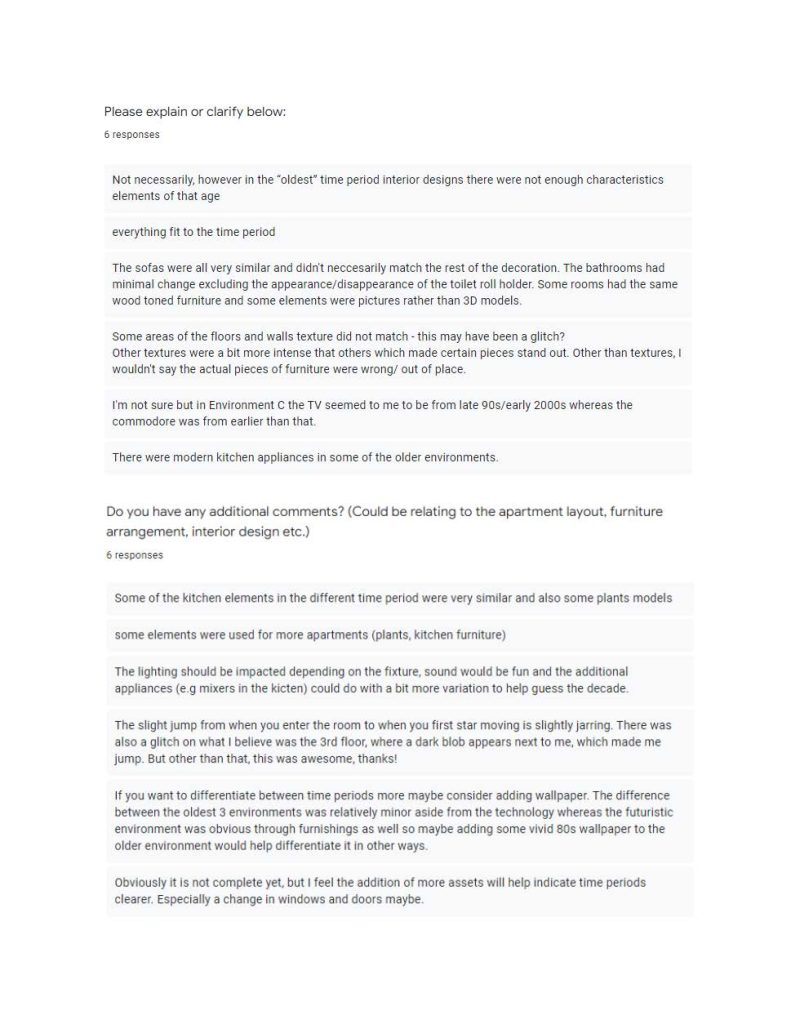 Please explain or clarify below:

6 responses

Not necessarily, however in the "oldest" time period interior designs there were not enough characteristics elements of that age

everything fit to the time period

The sofas were all very similar and didn't neccesarily match the rest of the decoration. The bathrooms had minimal change excluding the appearance/disappearance of the toilet roll holder. Some rooms had the same wood toned furniture and some elements were pictures rather than 3D models.

Some areas of the floors and walls texture did not match - this may have been a glitch?
Other textures were a bit more intense that others which made certain pieces stand out. Other than textures, I wouldn't say the actual pieces of furniture were wrong/ out of place.

I'm not sure but in Environment C the TV seemed to me to be from late 90s/early 2000s whereas the commodore was from earlier than that.

There were modern kitchen appliances in some of the older environments.

Do you have any additional comments? (Could be relating to the apartment layout, furniture arrangement, interior design etc.)

6 responses

Some of the kitchen elements in the different time period were very similar and also some plants models

some elements were used for more apartments (plants, kitchen furniture)

The lighting should be impacted depending on the fixture, sound would be fun and the additional appliances (e.g mixers in the kicten) could do with a bit more variation to help guess the decade.

The slight jump from when you enter the room to when you first star moving is slightly jarring. There was also a glitch on what I believe was the 3rd floor, where a dark blob appears next to me, which made me jump. But other than that, this was awesome, thanks!

If you want to differentiate between time periods more maybe consider adding wallpaper. The difference between the oldest 3 environments was relatively minor aside from the technology whereas the futuristic environment was obvious through furnishings as well so maybe adding some vivid 80s wallpaper to the older environment would help differentiate it in other ways.

Obviously it is not complete yet, but I feel the addition of more assets will help indicate time periods clearer. Especially a change in windows and doors maybe.